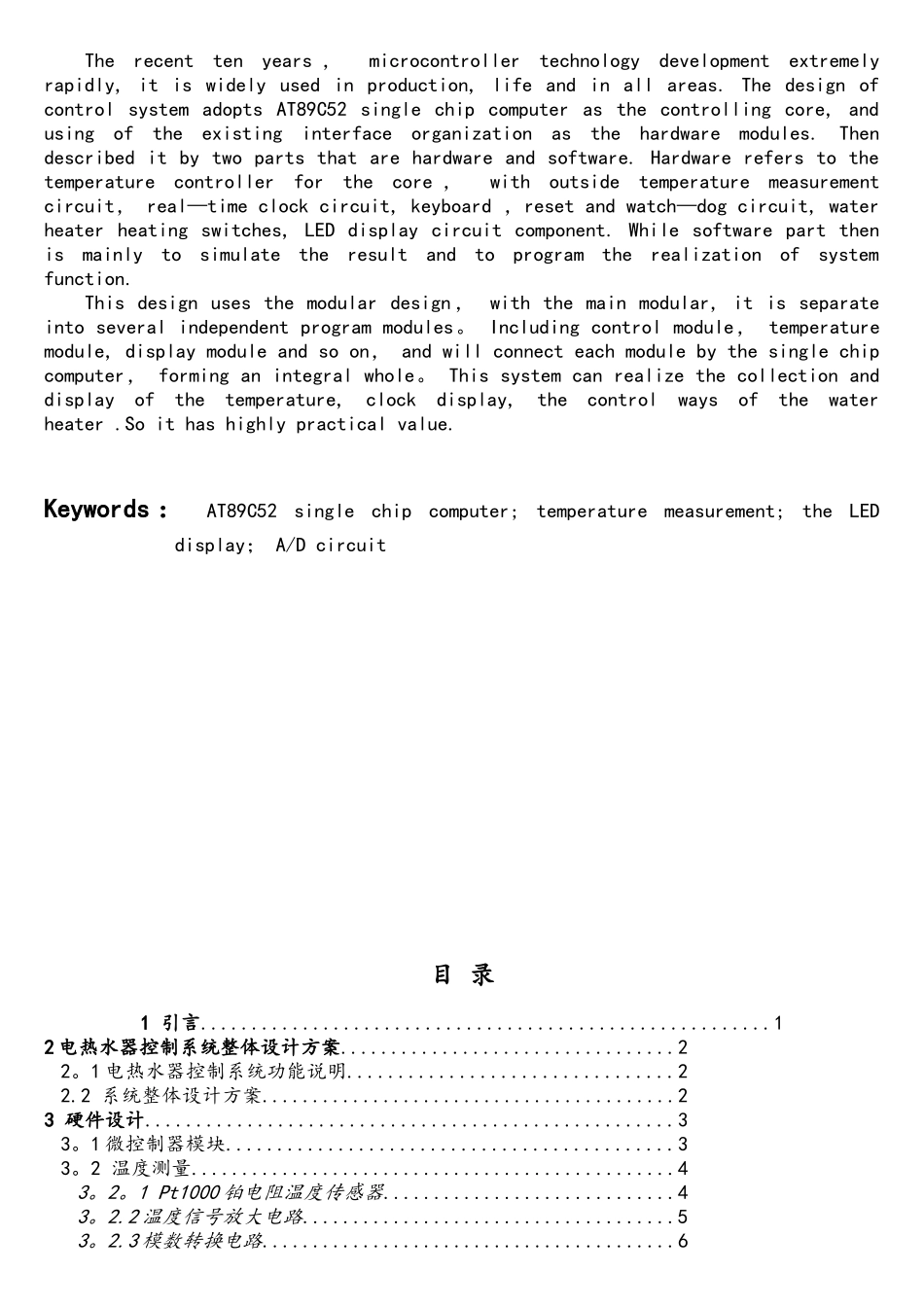 The recent ten years , microcontroller technology development extremely rapidly, it is widely used in production, life and in all areas. The design of control system adopts AT89C52 single chip computer as the controlling core, and using of the existing interface organization as the hardware modules. Then described it by two parts that are hardware and software. Hardware refers to the temperature controller for the core , with outside temperature measurement circuit, real—time clock circuit, keyboard , reset and watch—dog circuit, water heater heating switches, LED display circuit component. While software part then is mainly to simulate the result and to program the realization of system function.

This design uses the modular design, with the main modular, it is separate into several independent program modules。 Including control module, temperature module, display module and so on, and will connect each module by the single chip computer, forming an integral whole。 This system can realize the collection and display of the temperature, clock display, the control ways of the water heater .So it has highly practical value.

Keywords： AT89C52 single chip computer; temperature measurement; the LED display; A/D circuit

目 录

1 引言 1
2电热水器控制系统整体设计方案 2
2。1电热水器控制系统功能说明 2
2.2 系统整体设计方案 2
3 硬件设计 3
3。1微控制器模块 3
3。2 温度测量 4
3。2。1 Pt1000铂电阻温度传感器 4
3。2.2温度信号放大电路 5
3。2.3模数转换电路 6